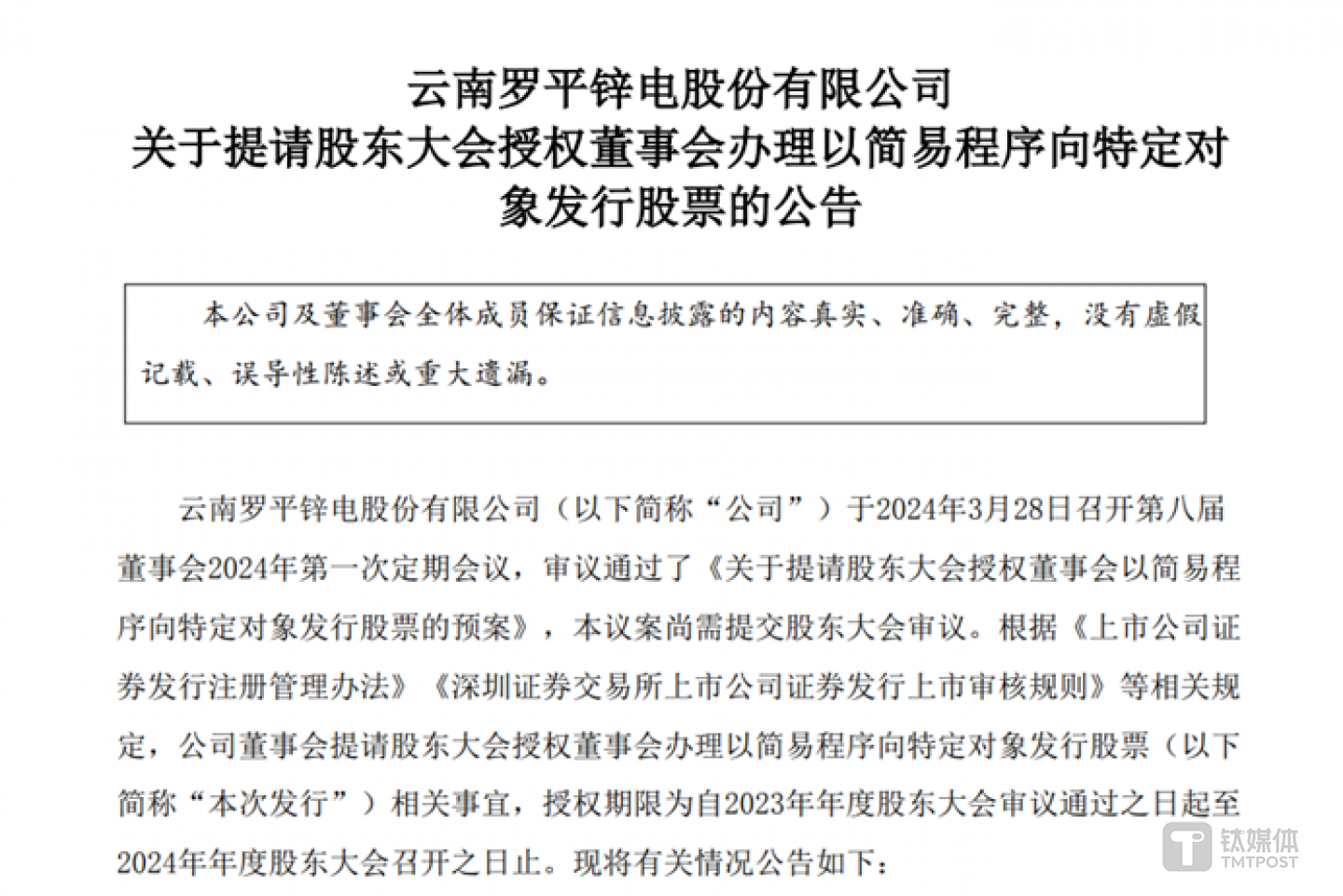 云南罗平锌电股份有限公司
关于提请股东大会授权董事会办理以简易程序向特定对象发行股票的公告

本公司及董事会全体成员保证信息披露的内容真实、准确、完整，没有虚假记载、误导性陈述或重大遗漏。

云南罗平锌电股份有限公司（以下简称“公司”）于2024年3月28日召开第八届董事会2024年第一次定期会议，审议通过了《关于提请股东大会授权董事会以简易程序向特定对象发行股票的预案》，本议案尚需提交股东大会审议。根据《上市公司证券发行注册管理办法》《深圳证券交易所上市公司证券发行上市审核规则》等相关规定，公司董事会提请股东大会授权董事会办理以简易程序向特定对象发行股票（以下简称“本次发行”）相关事宜，授权期限为自2023年年度股东大会审议通过之日起至2024年年度股东大会召开之日止。现将有关情况公告如下：

钛媒体
TMTPOST